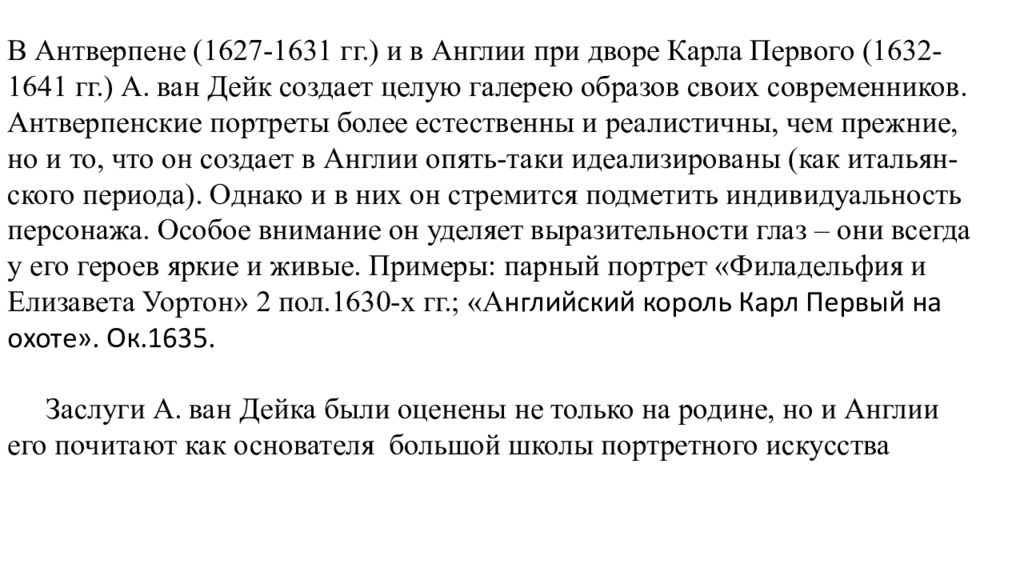 В Антверпене (1627-1631 гг.) и в Англии при дворе Карла Первого (1632-1641 гг.) А. ван Дейк создает целую галерею образов своих современников. Антверпенские портреты более естественны и реалистичны, чем прежние, но и то, что он создает в Англии опять-таки идеализированы (как итальянского периода). Однако и в них он стремится подметить индивидуальность персонажа. Особое внимание он уделяет выразительности глаз – они всегда у его героев яркие и живые. Примеры: парный портрет «Филадельфия и Елизавета Уортон» 2 пол.1630-х гг.; «Английский король Карл Первый на охоте». Ок.1635.

Заслуги А. ван Дейка были оценены не только на родине, но и Англии его почитают как основателя большой школы портретного искусства